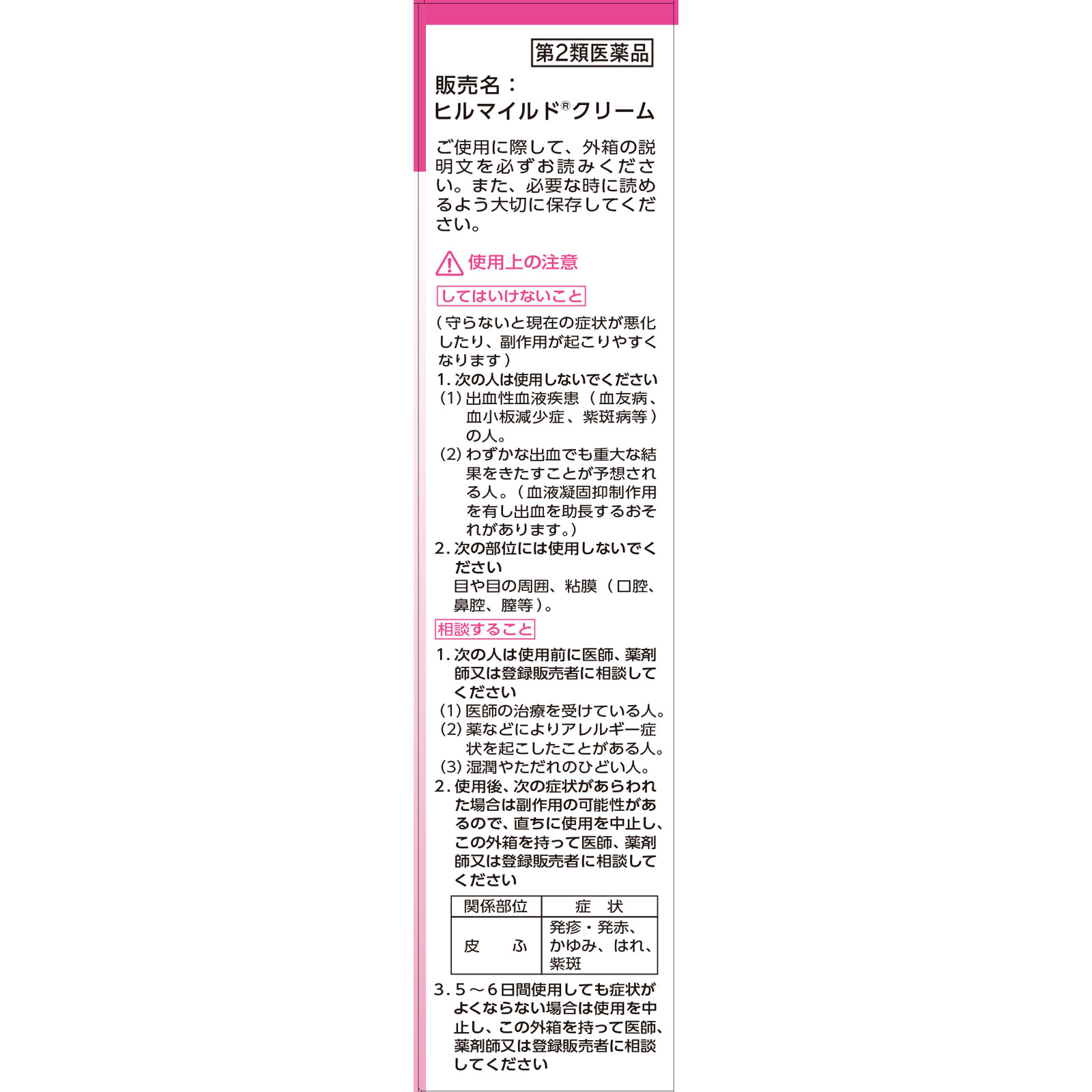 第2類医薬品

販売名：
ヒルマイルド®クリーム

ご使用に際して、外箱の説明文を必ずお読みください。また、必要な時に読めるよう大切に保存してください。

使用上の注意

してはいけないこと

（守らないと現在の症状が悪化したり、副作用が起こりやすくなります）
1. 次の人は使用しないでください
(1) 出血性血液疾患（血友病、血小板減少症、紫斑病等）の人。
(2) わずかな出血でも重大な結果をきたすことが予想される人。（血液凝固抑制作用を有し出血を助長するおそれがあります。）
2. 次の部位には使用しないでください
目や目の周囲、粘膜（口腔、鼻腔、膣等）。

相談すること

1. 次の人は使用前に医師、薬剤師又は登録販売者に相談してください
(1) 医師の治療を受けている人。
(2) 薬などによりアレルギー症状を起こしたことがある人。
(3) 湿潤やただれのひどい人。
2. 使用後、次の症状があらわれた場合は副作用の可能性があるので、直ちに使用を中止し、この外箱を持って医師、薬剤師又は登録販売者に相談してください

| 関係部位 | 症　状 |
|---|---|
| 皮　ふ | 発疹・発赤、かゆみ、はれ、紫斑 |

3. 5～6日間使用しても症状がよくならない場合は使用を中止し、この外箱を持って医師、薬剤師又は登録販売者に相談してください